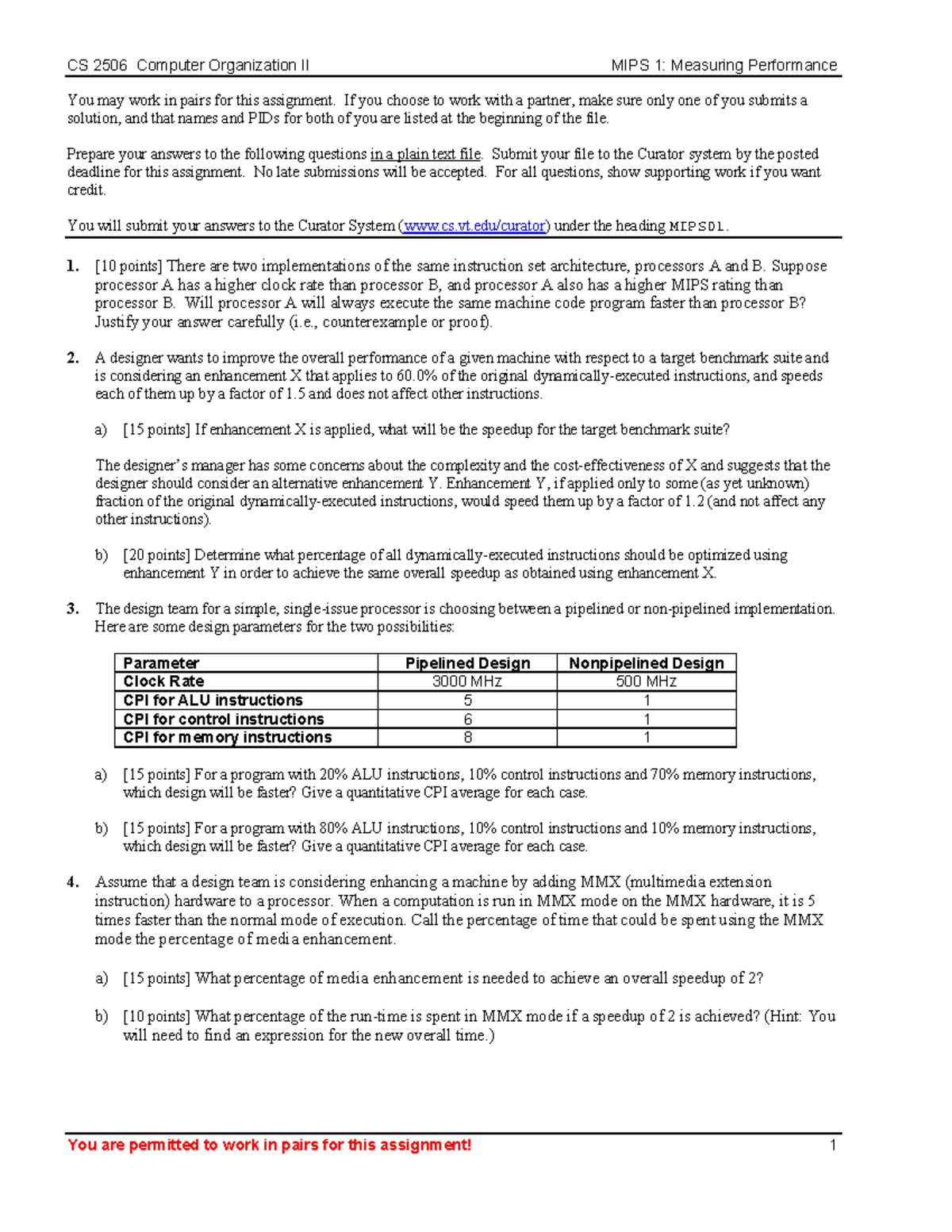 CS 2506 Computer Organization II MIPS 1: Measuring Performance

You may work in pairs for this assignment. If you choose to work with a partner, make sure only one of you submits a solution, and that names and PIDs for both of you are listed at the beginning of the file.

Prepare your answers to the following questions in a plain text file. Submit your file to the Curator system by the posted deadline for this assignment. No late submissions will be accepted. For all questions, show supporting work if you want credit.

You will submit your answers to the Curator System (www.cs.vt.edu/curator) under the heading MIPS01.

1. [10 points] There are two implementations of the same instruction set architecture, processors A and B. Suppose processor A has a higher clock rate than processor B, and processor A also has a higher MIPS rating than processor B. Will processor A will always execute the same machine code program faster than processor B? Justify your answer carefully (i.e., counterexample or proof).

2. A designer wants to improve the overall performance of a given machine with respect to a target benchmark suite and is considering an enhancement X that applies to 60.0% of the original dynamically-executed instructions, and speeds each of them up by a factor of 1.5 and does not affect other instructions.

a) [15 points] If enhancement X is applied, what will be the speedup for the target benchmark suite?

The designer's manager has some concerns about the complexity and the cost-effectiveness of X and suggests that the designer should consider an alternative enhancement Y. Enhancement Y, if applied only to some (as yet unknown) fraction of the original dynamically-executed instructions, would speed them up by a factor of 1.2 (and not affect any other instructions).

b) [20 points] Determine what percentage of all dynamically-executed instructions should be optimized using enhancement Y in order to achieve the same overall speedup as obtained using enhancement X.

3. The design team for a simple, single-issue processor is choosing between a pipelined or non-pipelined implementation. Here are some design parameters for the two possibilities:

| Parameter | Pipelined Design | Nonpipelined Design |
|---|---|---|
| Clock Rate | 3000 MHz | 500 MHz |
| CPI for ALU instructions | 5 | 1 |
| CPI for control instructions | 6 | 1 |
| CPI for memory instructions | 8 | 1 |

a) [15 points] For a program with 20% ALU instructions, 10% control instructions and 70% memory instructions, which design will be faster? Give a quantitative CPI average for each case.

b) [15 points] For a program with 80% ALU instructions, 10% control instructions and 10% memory instructions, which design will be faster? Give a quantitative CPI average for each case.

4. Assume that a design team is considering enhancing a machine by adding MMX (multimedia extension instruction) hardware to a processor. When a computation is run in MMX mode on the MMX hardware, it is 5 times faster than the normal mode of execution. Call the percentage of time that could be spent using the MMX mode the percentage of media enhancement.

a) [15 points] What percentage of media enhancement is needed to achieve an overall speedup of 2?

b) [10 points] What percentage of the run-time is spent in MMX mode if a speedup of 2 is achieved? (Hint: You will need to find an expression for the new overall time.)

You are permitted to work in pairs for this assignment! 1